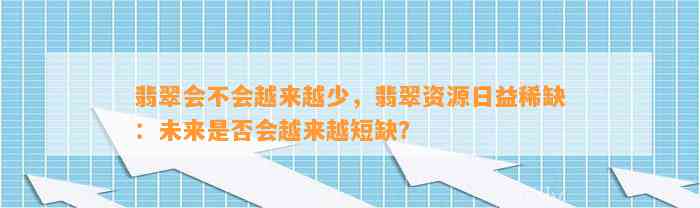 翡翠会不会越来越少，翡翠资源日益稀缺：未来是否会越来越短缺?